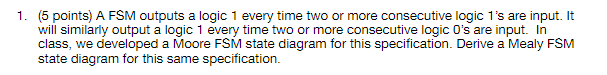 1. (5 points) A FSM outputs a logic 1 every time two or more consecutive logic 1's are input. It will similarly output a logic 1 every time two or more consecutive logic 0's are input. In class, we developed a Moore FSM state diagram for this specification. Derive a Mealy FSM state diagram for this same specification.